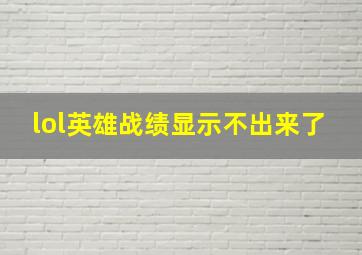 lol英雄战绩显示不出来了